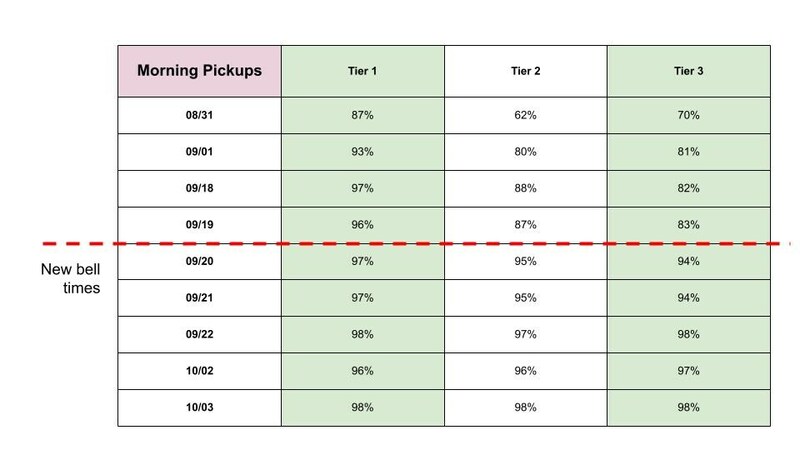 | Morning Pickups | Tier 1 | Tier 2 | Tier 3 |
|---|---|---|---|
| 08/31 | 87% | 62% | 70% |
| 09/01 | 93% | 80% | 81% |
| 09/18 | 97% | 88% | 82% |
| 09/19 | 96% | 87% | 83% |
| 09/20 | 97% | 95% | 94% |
| 09/21 | 97% | 95% | 94% |
| 09/22 | 98% | 97% | 98% |
| 10/02 | 96% | 96% | 97% |
| 10/03 | 98% | 98% | 98% |

New bell times